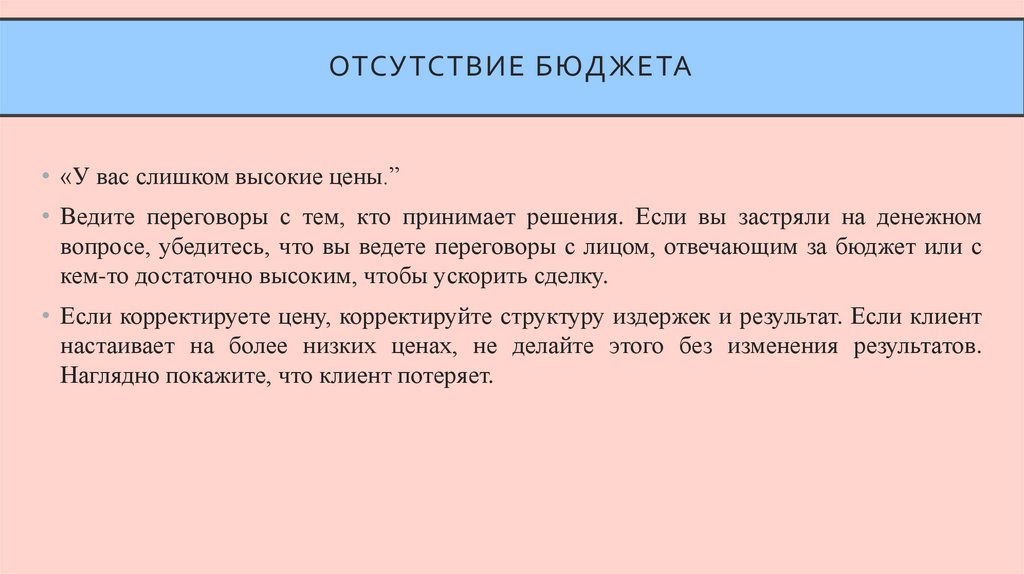 ОТСУТСТВИЕ БЮДЖЕТА

• «У вас слишком высокие цены.”

• Ведите переговоры с тем, кто принимает решения. Если вы застряли на денежном вопросе, убедитесь, что вы ведете переговоры с лицом, отвечающим за бюджет или с кем-то достаточно высоким, чтобы ускорить сделку.

• Если корректируете цену, корректируйте структуру издержек и результат. Если клиент настаивает на более низких ценах, не делайте этого без изменения результатов. Наглядно покажите, что клиент потеряет.